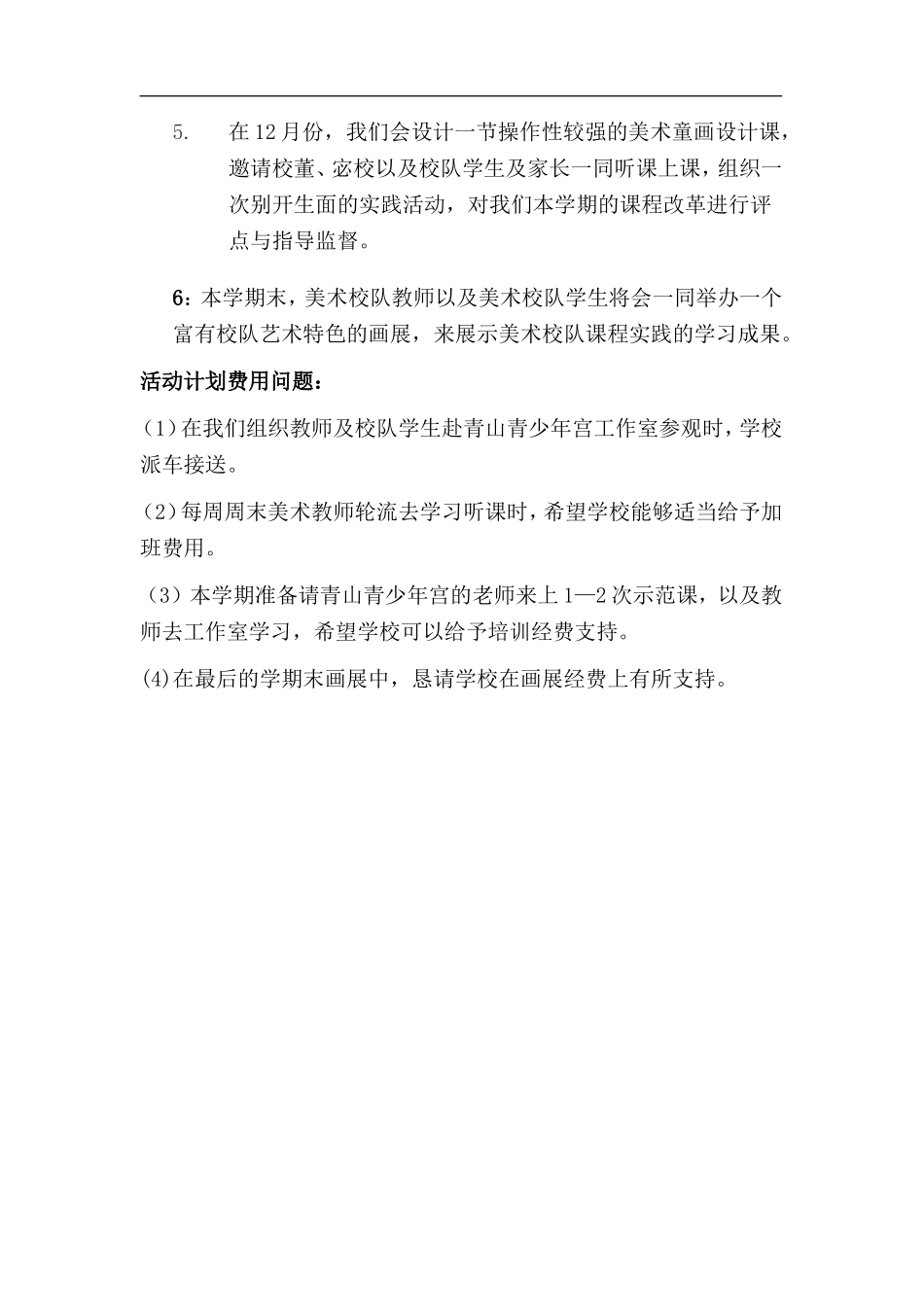 5. 在12月份，我们会设计一节操作性较强的美术童画设计课，邀请校董、宓校以及校队学生及家长一同听课上课，组织一次别开生面的实践活动，对我们本学期的课程改革进行评点与指导监督。

6：本学期末，美术校队教师以及美术校队学生将会一同举办一个富有校队艺术特色的画展，来展示美术校队课程实践的学习成果。

活动计划费用问题：

(1)在我们组织教师及校队学生赴青山青少年宫工作室参观时，学校派车接送。

(2)每周周末美术教师轮流去学习听课时，希望学校能够适当给予加班费用。

（3）本学期准备请青山青少年宫的老师来上1—2次示范课，以及教师去工作室学习，希望学校可以给予培训经费支持。

(4)在最后的学期末画展中，恳请学校在画展经费上有所支持。